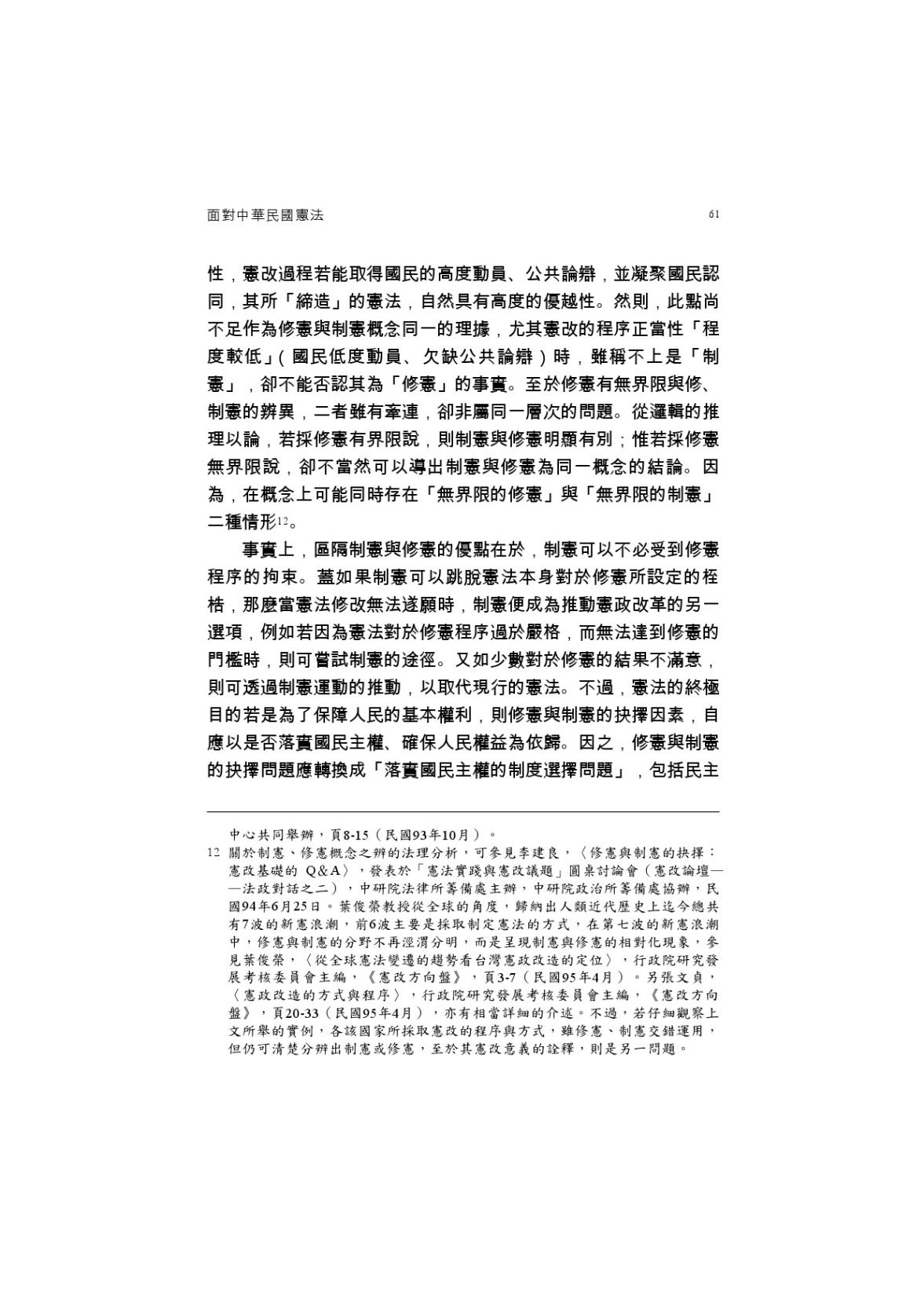 面對中華民國憲法 61

性，憲改過程若能取得國民的高度動員、公共論辯，並凝聚國民認同，其所「締造」的憲法，自然具有高度的優越性。然則，此點尚不足作為修憲與制憲概念同一的理據，尤其憲改的程序正當性「程度較低」(國民低度動員、欠缺公共論辯）時，雖稱不上是「制憲」，卻不能否認其為「修憲」的事實。至於修憲有無界限與修、制憲的辨異，二者雖有牽連，卻非屬同一層次的問題。從邏輯的推理以論，若採修憲有界限說，則制憲與修憲明顯有別；惟若採修憲無界限說，卻不當然可以導出制憲與修憲為同一概念的結論。因為，在概念上可能同時存在「無界限的修憲」與「無界限的制憲」二種情形$^{12}$。

事實上，區隔制憲與修憲的優點在於，制憲可以不必受到修憲程序的拘束。蓋如果制憲可以跳脫憲法本身對於修憲所設定的桎梏，那麼當憲法修改無法遂願時，制憲便成為推動憲政改革的另一選項，例如若因為憲法對於修憲程序過於嚴格，而無法達到修憲的門檻時，則可嘗試制憲的途徑。又如少數對於修憲的結果不滿意，則可透過制憲運動的推動，以取代現行的憲法。不過，憲法的終極目的若是為了保障人民的基本權利，則修憲與制憲的抉擇因素，自應以是否落實國民主權、確保人民權益為依歸。因之，修憲與制憲的抉擇問題應轉換成「落實國民主權的制度選擇問題」，包括民主

中心共同舉辦，頁8-15（民國93年10月）。

12 關於制憲、修憲概念之辨的法理分析，可參見李建良，〈修憲與制憲的抉擇：憲改基礎的Q&A〉，發表於「憲法實踐與憲改議題」圓桌討論會（憲改論壇——法政對話之二），中研院法律所籌備處主辦，中研院政治所籌備處協辦，民國94年6月25日。葉俊榮教授從全球的角度，歸納出人類近代歷史上迄今總共有7波的新憲浪潮，前6波主要是採取制定憲法的方式，在第七波的新憲浪潮中，修憲與制憲的分野不再涇渭分明，而是呈現制憲與修憲的相對化現象，參見葉俊榮，〈從全球憲法變遷的趨勢看台灣憲政改造的定位〉，行政院研究發展考核委員會主編，《憲改方向盤》，頁3-7（民國95年4月）。另張文貞，〈憲政改造的方式與程序〉，行政院研究發展考核委員會主編，《憲改方向盤》，頁20-33（民國95年4月），亦有相當詳細的介述。不過，若仔細觀察上文所舉的實例，各該國家所採取憲改的程序與方式，雖修憲、制憲交錯運用，但仍可清楚分辨出制憲或修憲，至於其憲改意義的詮釋，則是另一問題。